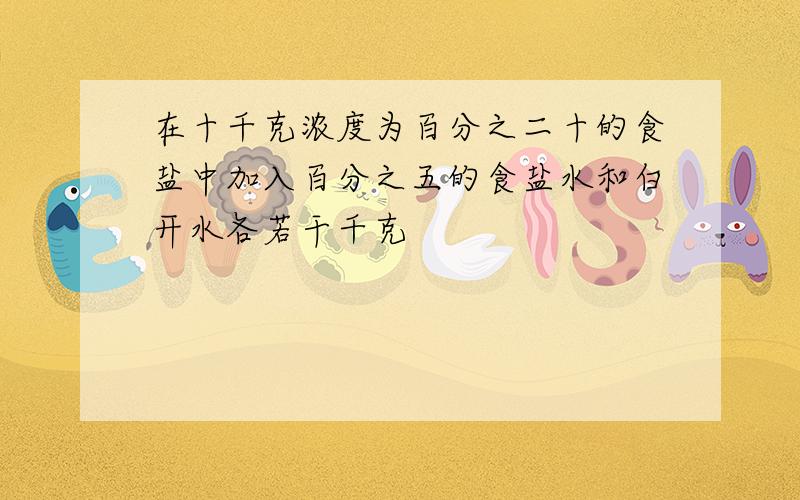 在十千克浓度为百分之二十的食盐中加入百分之五的食盐水和白开水各若干千克